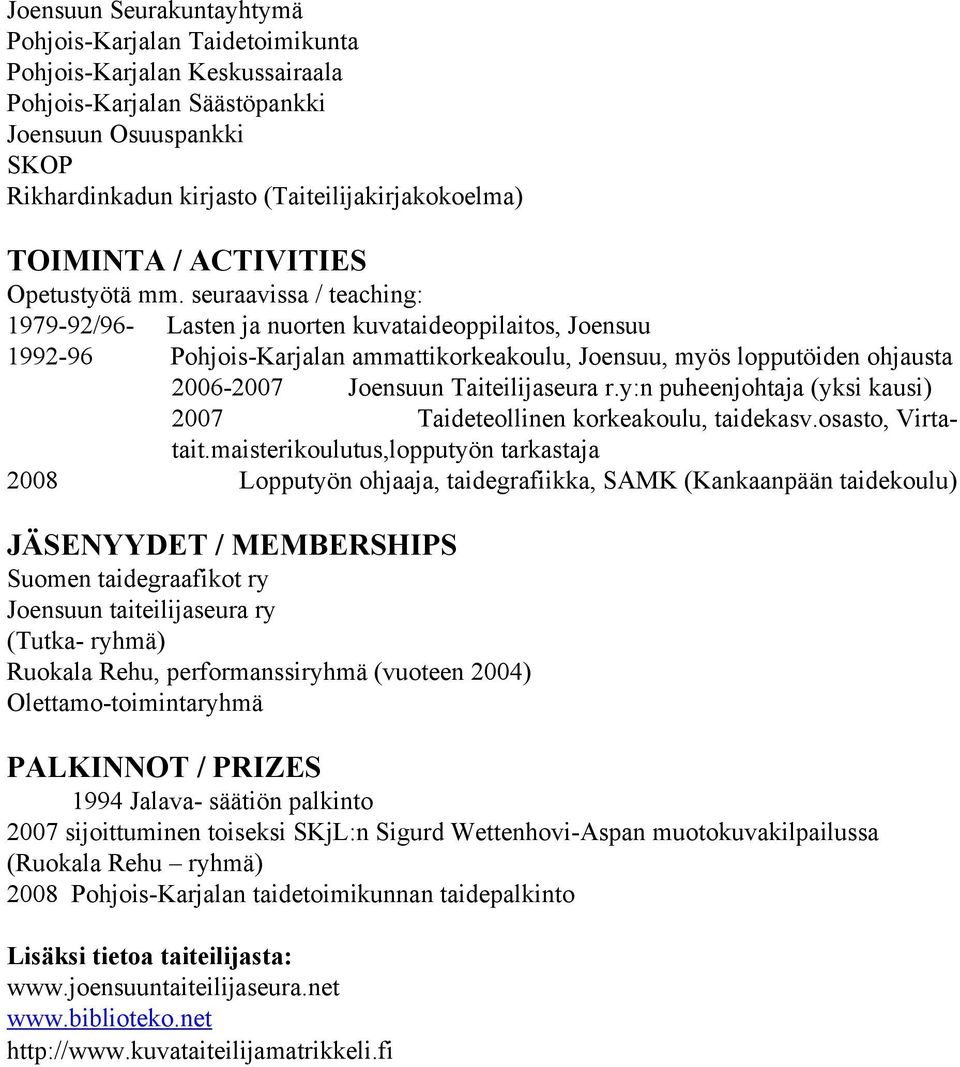 Joensuun Seurakuntayhtymä
Pohjois-Karjalan Taidetoimikunta
Pohjois-Karjalan Keskussairaala
Pohjois-Karjalan Säästöpankki
Joensuun Osuuspankki
SKOP
Rikhardinkadun kirjasto (Taiteilijakirjakokoelma)

TOIMINTA / ACTIVITIES
Opetustyötä mm. seuraavissa / teaching:
1979-92/96- Lasten ja nuorten kuvataideoppilaitos, Joensuu
1992-96 Pohjois-Karjalan ammattikorkeakoulu, Joensuu, myös lopputöiden ohjausta
2006-2007 Joensuun Taiteilijaseura r.y:n puheenjohtaja (yksi kausi)
2007 Taideteollinen korkeakoulu, taidekasv.osasto, Virtatait.maisterikoulutus,lopputyön tarkastaja
2008 Lopputyön ohjaaja, taidegrafiikka, SAMK (Kankaanpään taidekoulu)

JÄSENYYDET / MEMBERSHIPS
Suomen taidegraafikot ry
Joensuun taiteilijaseura ry
(Tutka- ryhmä)
Ruokala Rehu, performanssiryhmä (vuoteen 2004)
Olettamo-toimintaryhmä

PALKINNOT / PRIZES
1994 Jalava- säätiön palkinto
2007 sijoittuminen toiseksi SKjL:n Sigurd Wettenhovi-Aspan muotokuvakilpailussa (Ruokala Rehu – ryhmä)
2008 Pohjois-Karjalan taidetoimikunnan taidepalkinto

Lisäksi tietoa taiteilijasta:
www.joensuuntaiteilijaseura.net
www.biblioteko.net
http://www.kuvataiteilijamatrikkeli.fi